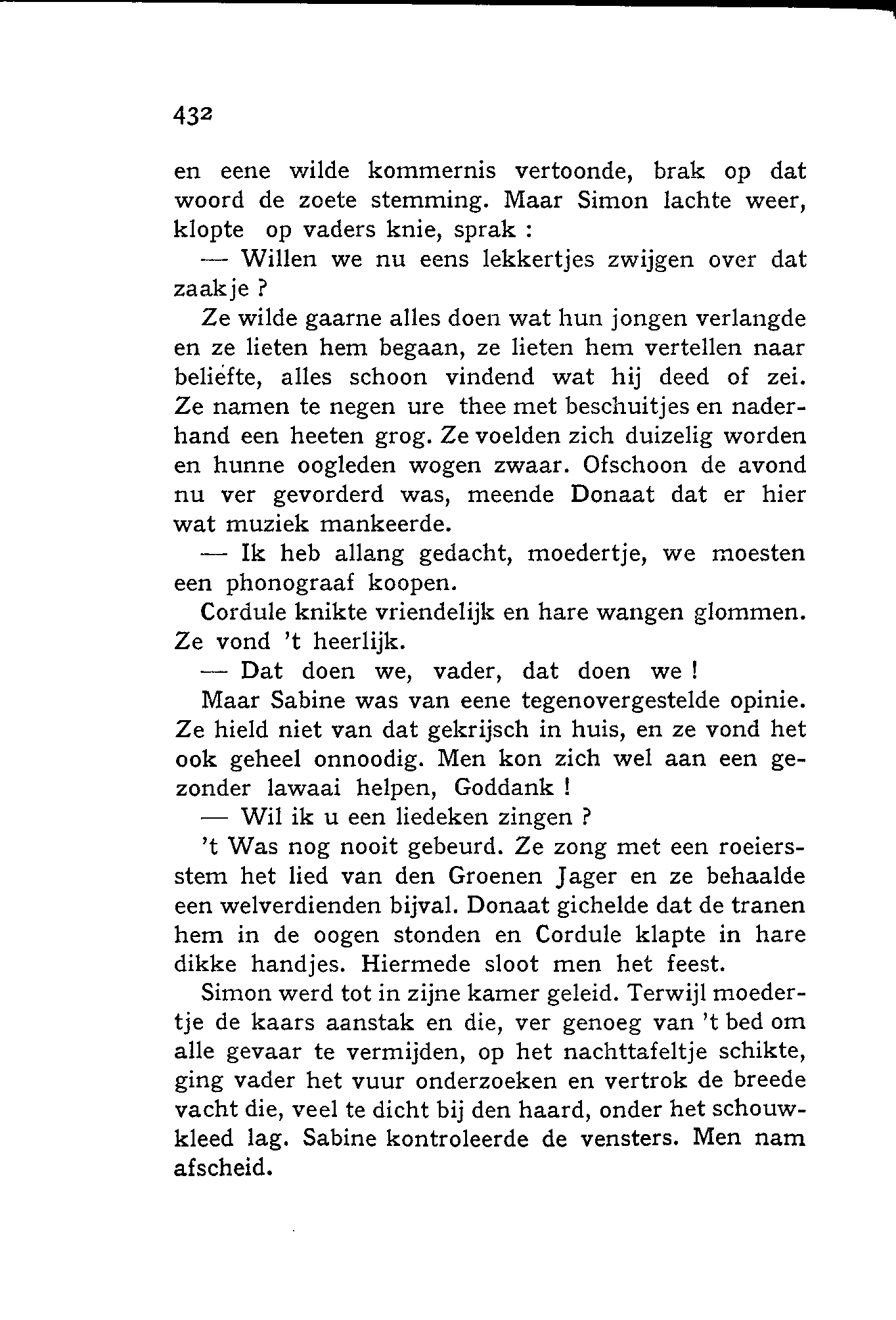 432

en eene wilde kommernis vertoonde, brak op dat woord de zoete stemming. Maar Simon lachte weer, klopte op vaders knie, sprak :

— Willen we nu eens lekkertjes zwijgen over dat zaakje ?

Ze wilde gaarne alles doen wat hun jongen verlangde en ze lieten hem begaan, ze lieten hem vertellen naar beliefte, alles schoon vindend wat hij deed of zei. Ze namen te negen ure thee met beschuitjes en naderhand een heeten grog. Ze voelden zich duizelig worden en hunne oogleden wogen zwaar. Ofschoon de avond nu ver gevorderd was, meende Donaat dat er hier wat muziek mankeerde.

— Ik heb allang gedacht, moedertje, we moesten een phonograaf koopen.

Cordule knikte vriendelijk en hare wangen glommen. Ze vond 't heerlijk.

— Dat doen we, vader, dat doen we !

Maar Sabine was van eene tegenovergestelde opinie. Ze hield niet van dat gekrijsch in huis, en ze vond het ook geheel onnoodig. Men kon zich wel aan een gezonder lawaai helpen, Goddank !

— Wil ik u een liedeken zingen ?

't Was nog nooit gebeurd. Ze zong met een roeiersstem het lied van den Groenen Jager en ze behaalde een welverdienden bijval. Donaat gichelde dat de tranen hem in de oogen stonden en Cordule klapte in hare dikke handjes. Hiermede sloot men het feest.

Simon werd tot in zijne kamer geleid. Terwijl moedertje de kaars aanstak en die, ver genoeg van 't bed om alle gevaar te vermijden, op het nachttafeltje schikte, ging vader het vuur onderzoeken en vertrok de breede vacht die, veel te dicht bij den haard, onder het schouwkleed lag. Sabine kontroleerde de vensters. Men nam afscheid.